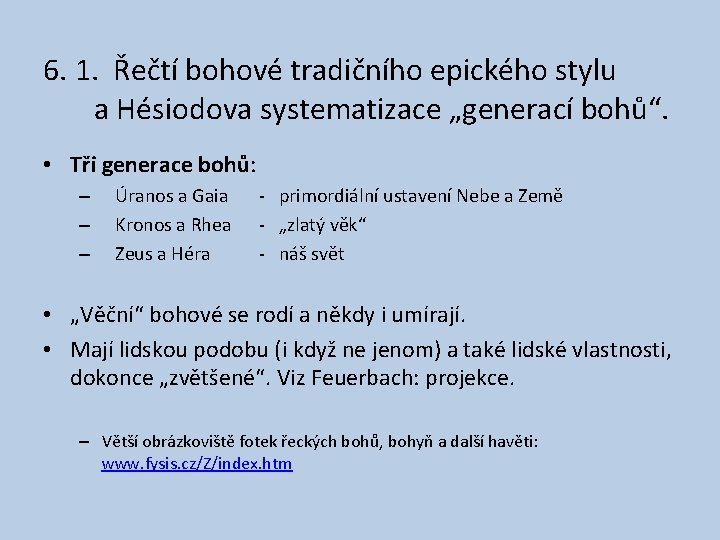 6. 1. Řečtí bohové tradičního epického stylu a Hésiodova systematizace „generací bohů“.

• **Tři generace bohů**:
– Úranos a Gaia - primordiální ustavení Nebe a Země
– Kronos a Rhea - „zlatý věk“
– Zeus a Héra - náš svět

• „Věční“ bohové se rodí a někdy i umírají.
• Mají lidskou podobu (i když ne jenom) a také lidské vlastnosti, dokonce „zvětšené“. Viz Feuerbach: projekce.

– Větší obrázkoviště fotek řeckých bohů, bohyň a další havěti: www.fysis.cz/Z/index.htm